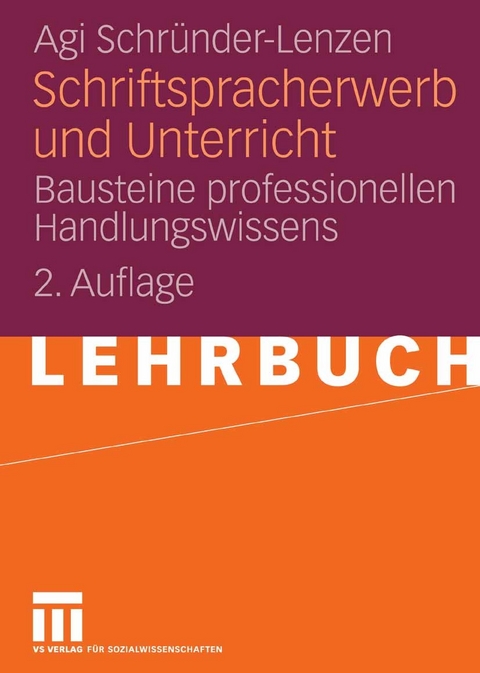 Agi Schründer-Lenzen

Schriftspracherwerb und Unterricht

Bausteine professionellen Handlungswissens

2. Auflage

LEHRBUCH

VS VERLAG FÜR SOZIALWISSENSCHAFTEN